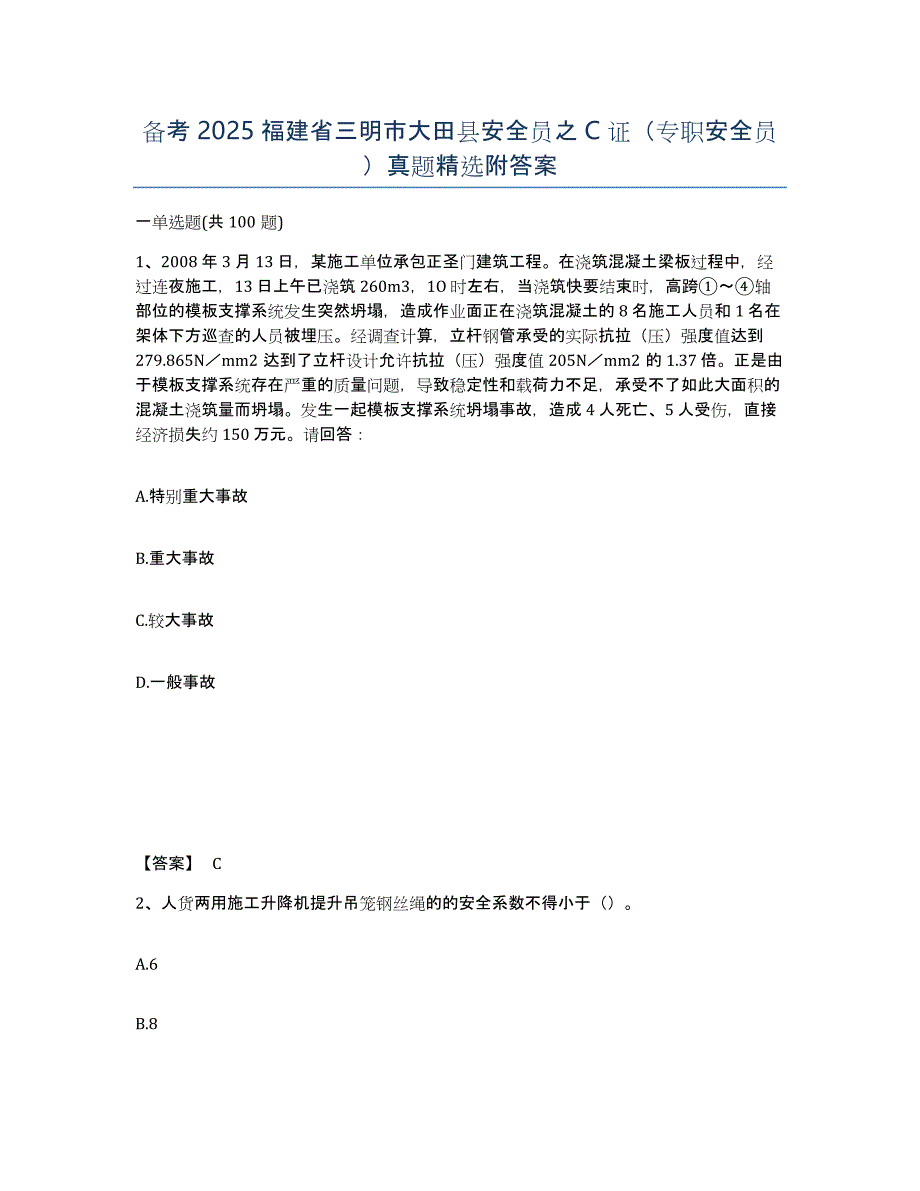 备考 2025 福建省三明市大田县安全员之 C 证（专职安全员）真题精选附答案

一单选题(共 100 题)

1、2008 年 3 月 13 日，某施工单位承包正圣门建筑工程。在浇筑混凝土梁板过程中，经过连夜施工，13 日上午已浇筑 260m3，1O 时左右，当浇筑快要结束时，高跨①～④轴部位的模板支撑系统发生突然坍塌，造成作业面正在浇筑混凝土的 8 名施工人员和 1 名在架体下方巡查的人员被埋压。经调查计算，立杆钢管承受的实际抗拉（压）强度值达到 279.865N／mm2 达到了立杆设计允许抗拉（压）强度值 205N／mm2 的 1.37 倍。正是由于模板支撑系统存在严重的质量问题，导致稳定性和载荷力不足，承受不了如此大面积的混凝土浇筑量而坍塌。发生一起模板支撑系统坍塌事故，造成 4 人死亡、5 人受伤，直接经济损失约 150 万元。请回答：

A.特别重大事故

B.重大事故

C.较大事故

D.一般事故

【答案】 C

2、人货两用施工升降机提升吊笼钢丝绳的的安全系数不得小于（）。

A.6

B.8